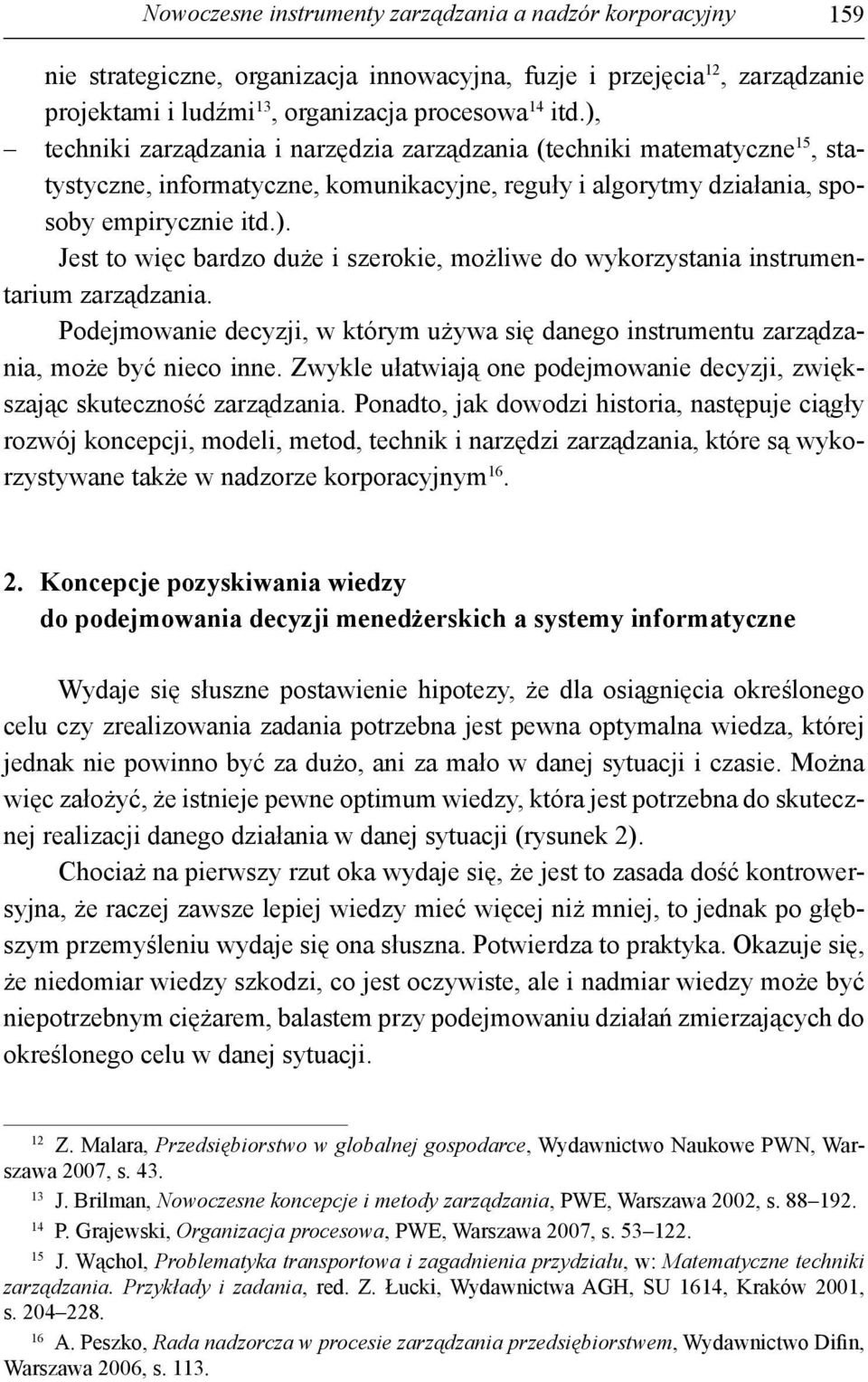 Nowoczesne instrumenty zarządzania a nadzór korporacyjny 159

nie strategiczne, organizacja innowacyjna, fuzje i przejęcia$^{12}$, zarządzanie projektami i ludźmi$^{13}$, organizacja procesowa$^{14}$ itd.),

– techniki zarządzania i narzędzia zarządzania (techniki matematyczne$^{15}$, statystyczne, informatyczne, komunikacyjne, reguły i algorytmy działania, sposoby empirycznie itd.).

Jest to więc bardzo duże i szerokie, możliwe do wykorzystania instrumentarium zarządzania.

Podejmowanie decyzji, w którym używa się danego instrumentu zarządzania, może być nieco inne. Zwykle ułatwiają one podejmowanie decyzji, zwiększając skuteczność zarządzania. Ponadto, jak dowodzi historia, następuje ciągły rozwój koncepcji, modeli, metod, technik i narzędzi zarządzania, które są wykorzystywane także w nadzorze korporacyjnym$^{16}$.

2. Koncepcje pozyskiwania wiedzy do podejmowania decyzji menedżerskich a systemy informatyczne

Wydaje się słuszne postawienie hipotezy, że dla osiągnięcia określonego celu czy zrealizowania zadania potrzebna jest pewna optymalna wiedza, której jednak nie powinno być za dużo, ani za mało w danej sytuacji i czasie. Można więc założyć, że istnieje pewne optimum wiedzy, która jest potrzebna do skutecznej realizacji danego działania w danej sytuacji (rysunek 2).

Chociaż na pierwszy rzut oka wydaje się, że jest to zasada dość kontrowersyjna, że raczej zawsze lepiej wiedzy mieć więcej niż mniej, to jednak po głębszym przemyśleniu wydaje się ona słuszna. Potwierdza to praktyka. Okazuje się, że niedomiar wiedzy szkodzi, co jest oczywiste, ale i nadmiar wiedzy może być niepotrzebnym ciężarem, balastem przy podejmowaniu działań zmierzających do określonego celu w danej sytuacji.

$^{12}$ Z. Malara, Przedsiębiorstwo w globalnej gospodarce, Wydawnictwo Naukowe PWN, Warszawa 2007, s. 43.
$^{13}$ J. Brilman, Nowoczesne koncepcje i metody zarządzania, PWE, Warszawa 2002, s. 88–192.
$^{14}$ P. Grajewski, Organizacja procesowa, PWE, Warszawa 2007, s. 53–122.
$^{15}$ J. Wąchol, Problematyka transportowa i zagadnienia przydziału, w: Matematyczne techniki zarządzania. Przykłady i zadania, red. Z. Łucki, Wydawnictwa AGH, SU 1614, Kraków 2001, s. 204–228.
$^{16}$ A. Peszko, Rada nadzorcza w procesie zarządzania przedsiębiorstwem, Wydawnictwo Difin, Warszawa 2006, s. 113.